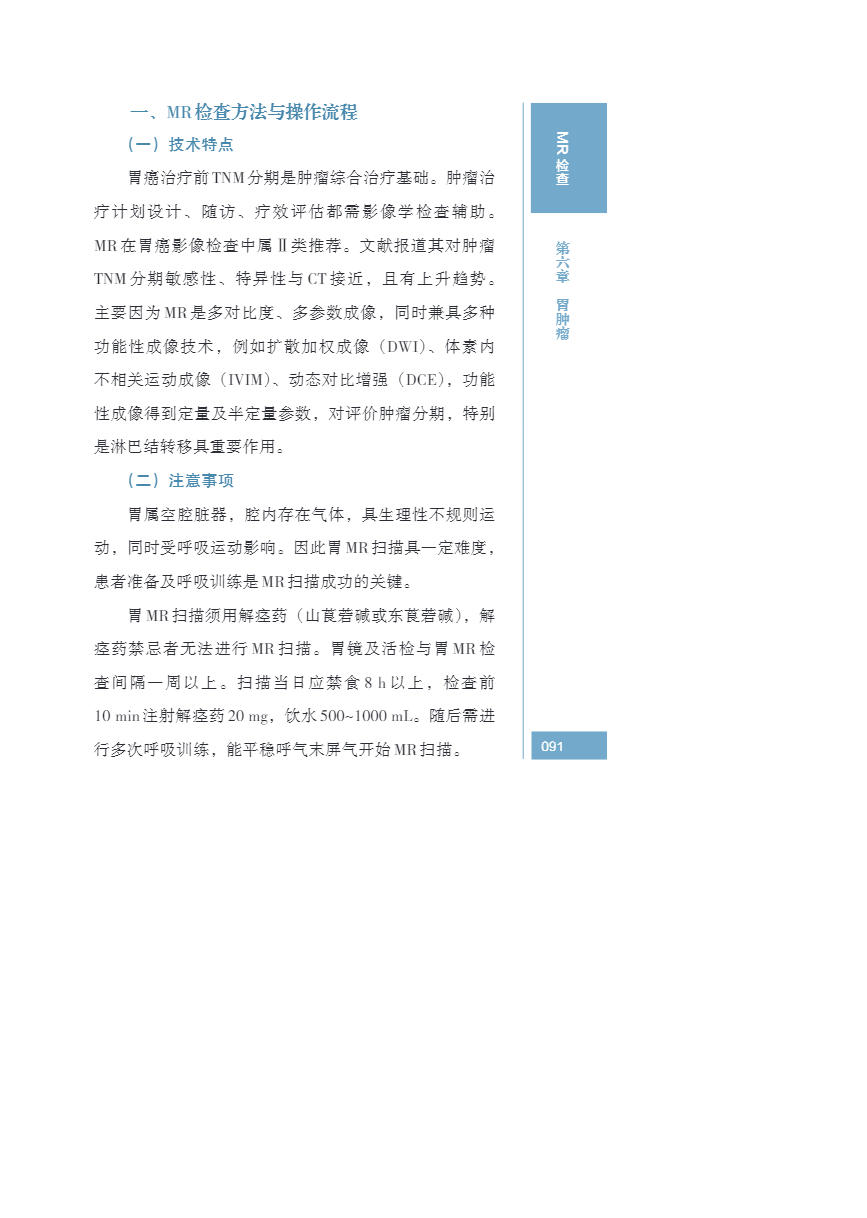 一、MR检查方法与操作流程

（一）技术特点

胃癌治疗前TNM分期是肿瘤综合治疗基础。肿瘤治疗计划设计、随访、疗效评估都需影像学检查辅助。MR在胃癌影像检查中属Ⅱ类推荐。文献报道其对肿瘤TNM分期敏感性、特异性与CT接近，且有上升趋势。主要因为MR是多对比度、多参数成像，同时兼具多种功能性成像技术，例如扩散加权成像（DWI）、体素内不相关运动成像（IVIM）、动态对比增强（DCE），功能性成像得到定量及半定量参数，对评价肿瘤分期，特别是淋巴结转移具重要作用。

（二）注意事项

胃属空腔脏器，腔内存在气体，具生理性不规则运动，同时受呼吸运动影响。因此胃MR扫描具一定难度，患者准备及呼吸训练是MR扫描成功的关键。

胃MR扫描须用解痉药（山莨菪碱或东莨菪碱），解痉药禁忌者无法进行MR扫描。胃镜及活检与胃MR检查间隔一周以上。扫描当日应禁食8 h以上，检查前10 min注射解痉药20 mg，饮水500~1000 mL。随后需进行多次呼吸训练，能平稳呼气末屏气开始MR扫描。

MR检查

第六章 胃肿瘤

091